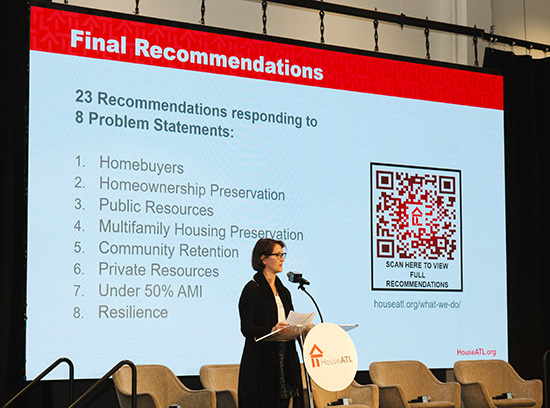 Final Recommendations

23 Recommendations responding to 8 Problem Statements:

1. Homebuyers
2. Homeownership Preservation
3. Public Resources
4. Multifamily Housing Preservation
5. Community Retention
6. Private Resources
7. Under 50% AMI
8. Resilience

SCAN HERE TO VIEW FULL RECOMMENDATIONS

houseatl.org/what-we-do/

HouseATL.org

HouseATL